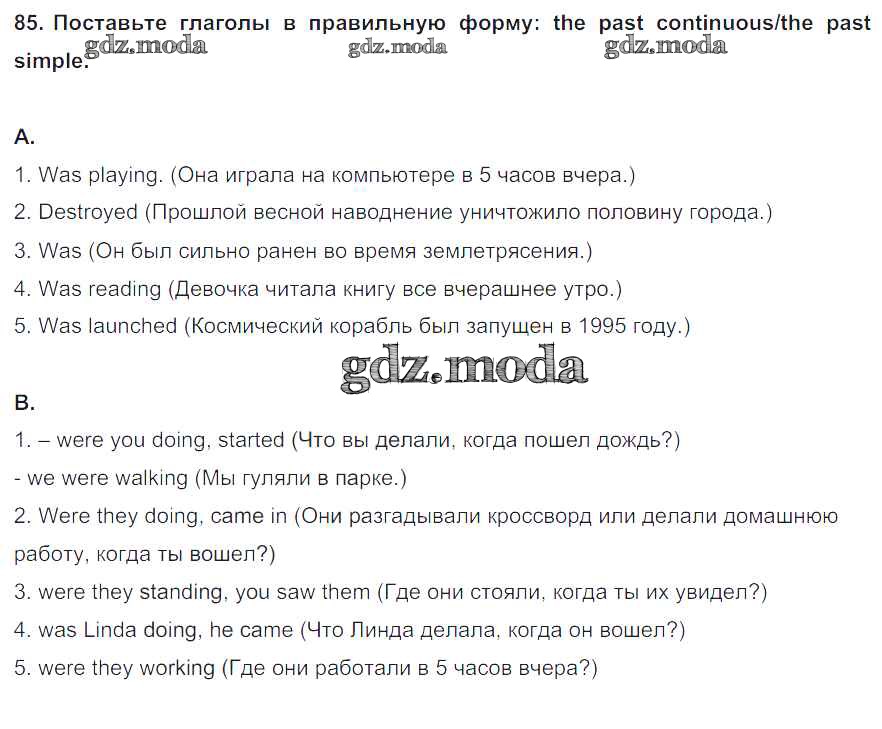 85. Поставьте глаголы в правильную форму: the past continuous/the past simple.

gdz.moda gdz.moda gdz.moda

A.

1. Was playing. (Она играла на компьютере в 5 часов вчера.)

2. Destroyed (Прошлой весной наводнение уничтожило половину города.)

3. Was (Он был сильно ранен во время землетрясения.)

4. Was reading (Девочка читала книгу все вчерашнее утро.)

5. Was launched (Космический корабль был запущен в 1995 году.)

gdz.moda

B.

1. – were you doing, started (Что вы делали, когда пошел дождь?)

- we were walking (Мы гуляли в парке.)

2. Were they doing, came in (Они разгадывали кроссворд или делали домашнюю работу, когда ты вошел?)

3. were they standing, you saw them (Где они стояли, когда ты их увидел?)

4. was Linda doing, he came (Что Линда делала, когда он вошел?)

5. were they working (Где они работали в 5 часов вчера?)